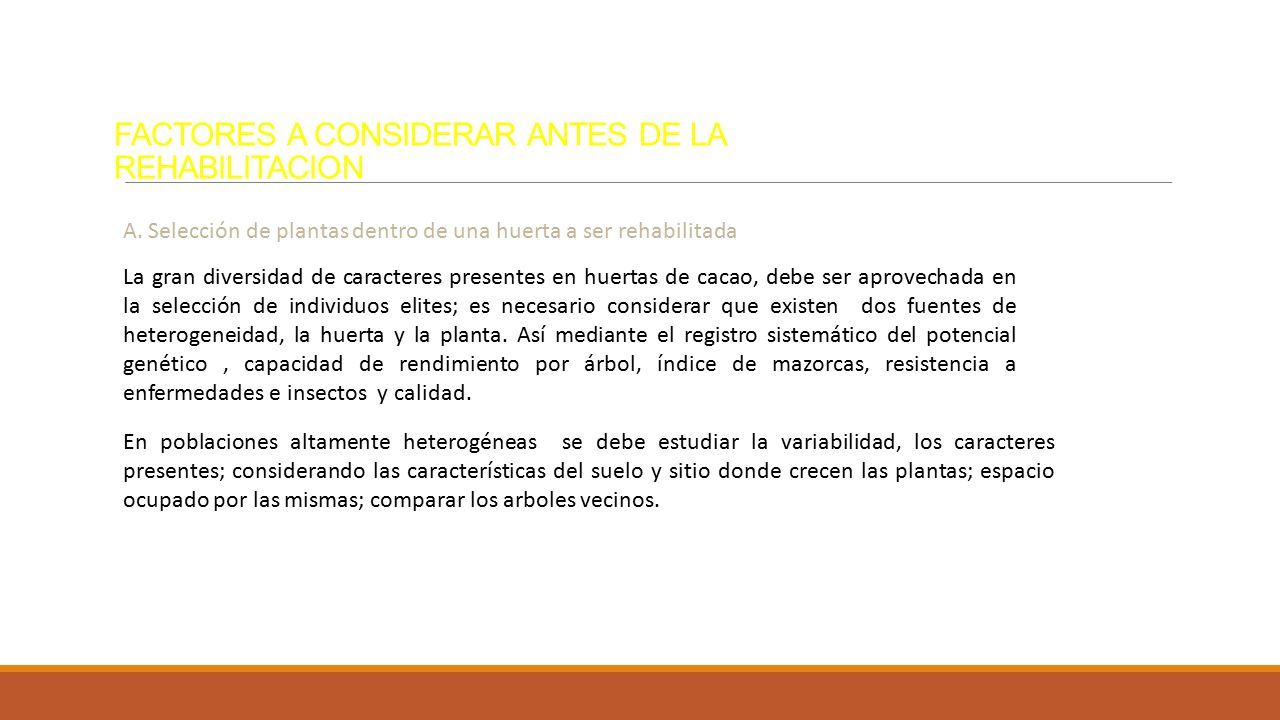 FACTORES A CONSIDERAR ANTES DE LA REHABILITACION

A. Selección de plantas dentro de una huerta a ser rehabilitada

La gran diversidad de caracteres presentes en huertas de cacao, debe ser aprovechada en la selección de individuos elites; es necesario considerar que existen dos fuentes de heterogeneidad, la huerta y la planta. Así mediante el registro sistemático del potencial genético , capacidad de rendimiento por árbol, índice de mazorcas, resistencia a enfermedades e insectos y calidad.

En poblaciones altamente heterogéneas se debe estudiar la variabilidad, los caracteres presentes; considerando las características del suelo y sitio donde crecen las plantas; espacio ocupado por las mismas; comparar los arboles vecinos.